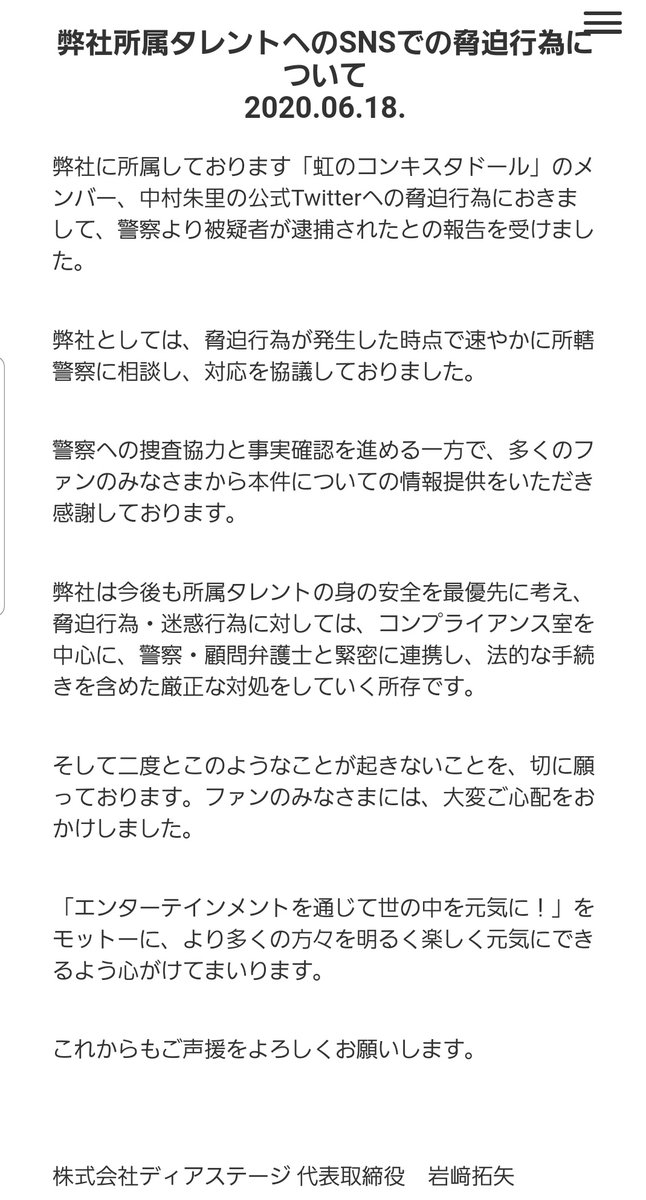 弊社所属タレントへのSNSでの脅迫行為について
2020.06.18.

弊社に所属しております「虹のコンキスタドール」のメンバー、中村朱里の公式Twitterへの脅迫行為におきまして、警察より被疑者が逮捕されたとの報告を受けました。

弊社としては、脅迫行為が発生した時点で速やかに所轄警察に相談し、対応を協議しておりました。

警察への捜査協力と事実確認を進める一方で、多くのファンのみなさまから本件についての情報提供をいただき感謝しております。

弊社は今後も所属タレントの身の安全を最優先に考え、脅迫行為・迷惑行為に対しては、コンプライアンス室を中心に、警察・顧問弁護士と緊密に連携し、法的な手続きを含めた厳正な対処をしていく所存です。

そして二度とこのようなことが起きないことを、切に願っております。ファンのみなさまには、大変ご心配をおかけしました。

「エンターテインメントを通じて世の中を元気に！」をモットーに、より多くの方々を明るく楽しく元気にできるよう心がけてまいります。

これからもご声援をよろしくお願いします。

株式会社ディアステージ 代表取締役　岩﨑拓矢